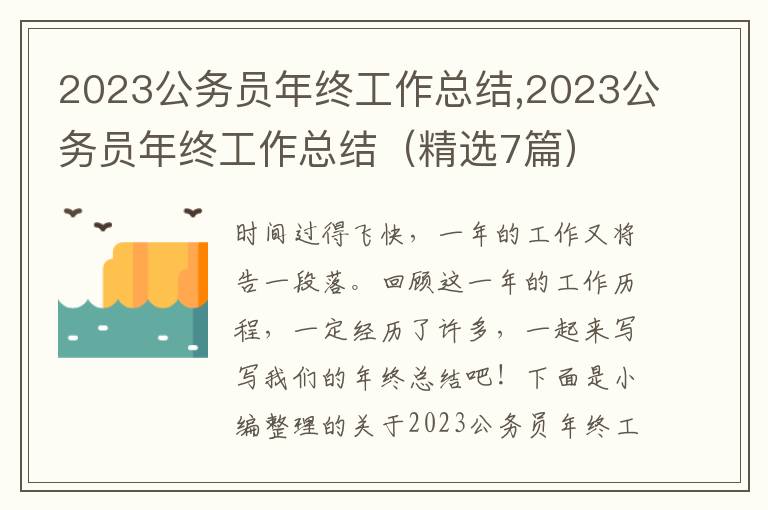 2023公务员年终工作总结,2023公务员年终工作总结（精选7篇）

时间过得飞快，一年的工作又将告一段落。回顾这一年的工作历程，一定经历了许多，一起来写写我们的年终总结吧！下面是小编整理的关于2023公务员年终工